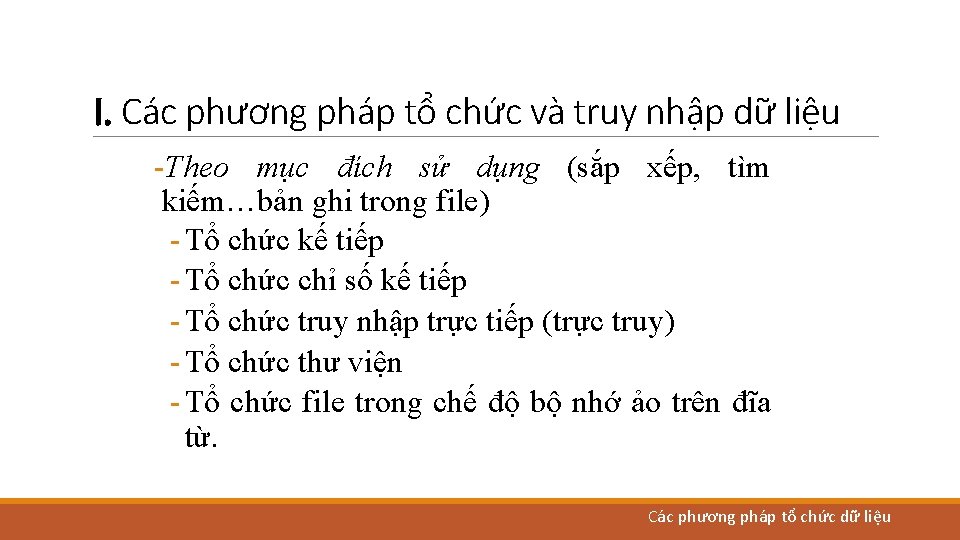 I. Các phương pháp tổ chức và truy nhập dữ liệu

-Theo mục đích sử dụng (sắp xếp, tìm kiếm…bản ghi trong file)

- Tổ chức kế tiếp
- Tổ chức chỉ số kế tiếp
- Tổ chức truy nhập trực tiếp (trực truy)
- Tổ chức thư viện
- Tổ chức file trong chế độ bộ nhớ ảo trên đĩa từ.

Các phương pháp tổ chức dữ liệu